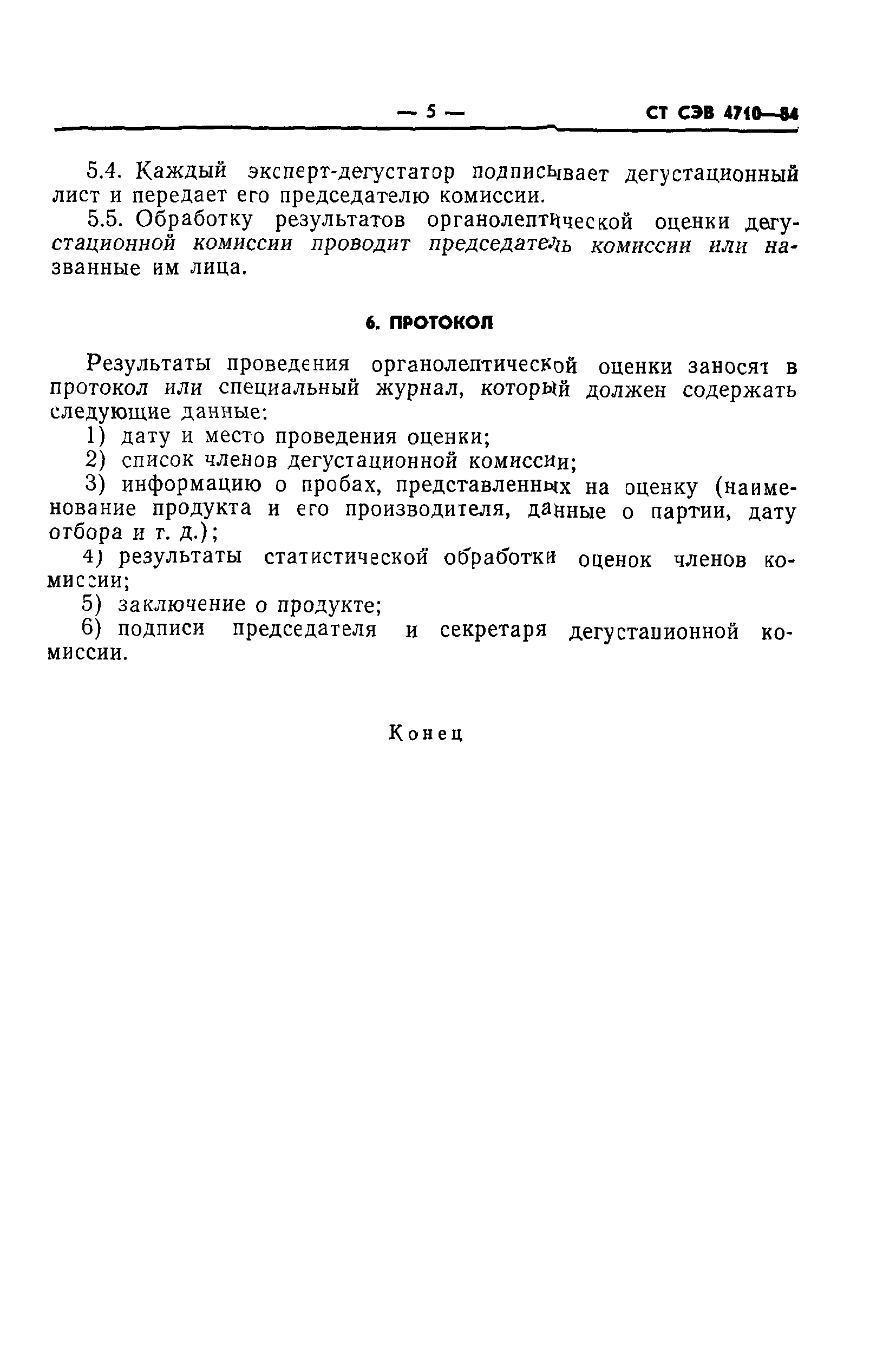 — 5 — СТ СЭВ 4710—84

5.4. Каждый эксперт-дегустатор подписывает дегустационный лист и передает его председателю комиссии.

5.5. Обработку результатов органолептической оценки дегустационной комиссии проводит председатель комиссии или названные им лица.

6. ПРОТОКОЛ

Результаты проведения органолептической оценки заносят в протокол или специальный журнал, который должен содержать следующие данные:

1) дату и место проведения оценки;

2) список членов дегустационной комиссии;

3) информацию о пробах, представленных на оценку (наименование продукта и его производителя, данные о партии, дату отбора и т. д.);

4) результаты статистической обработки оценок членов комиссии;

5) заключение о продукте;

6) подписи председателя и секретаря дегустационной комиссии.

Конец